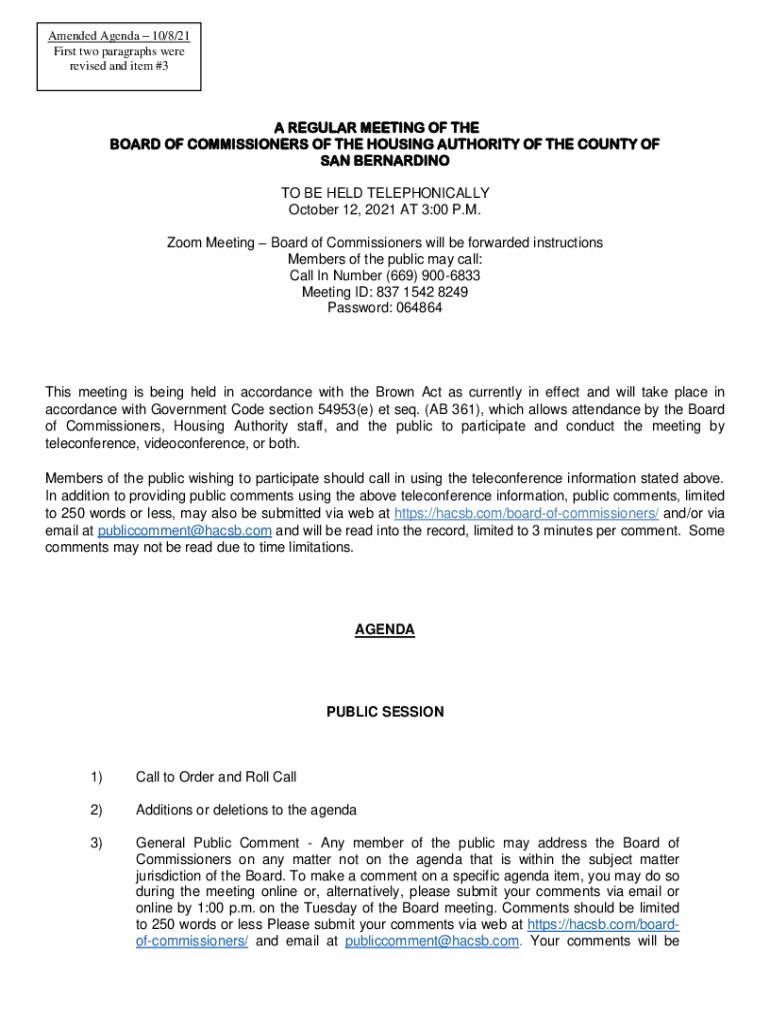 Amended Agenda – 10/8/21
First two paragraphs were revised and item #3

A REGULAR MEETING OF THE
BOARD OF COMMISSIONERS OF THE HOUSING AUTHORITY OF THE COUNTY OF SAN BERNARDINO

TO BE HELD TELEPHONICALLY
October 12, 2021 AT 3:00 P.M.

Zoom Meeting – Board of Commissioners will be forwarded instructions
Members of the public may call:
Call In Number (669) 900-6833
Meeting ID: 837 1542 8249
Password: 064864

This meeting is being held in accordance with the Brown Act as currently in effect and will take place in accordance with Government Code section 54953(e) et seq. (AB 361), which allows attendance by the Board of Commissioners, Housing Authority staff, and the public to participate and conduct the meeting by teleconference, videoconference, or both.

Members of the public wishing to participate should call in using the teleconference information stated above. In addition to providing public comments using the above teleconference information, public comments, limited to 250 words or less, may also be submitted via web at https://hacsb.com/board-of-commissioners/ and/or via email at publiccomment@hacsb.com and will be read into the record, limited to 3 minutes per comment. Some comments may not be read due to time limitations.

AGENDA

PUBLIC SESSION

1) Call to Order and Roll Call

2) Additions or deletions to the agenda

3) General Public Comment - Any member of the public may address the Board of Commissioners on any matter not on the agenda that is within the subject matter jurisdiction of the Board. To make a comment on a specific agenda item, you may do so during the meeting online or, alternatively, please submit your comments via email or online by 1:00 p.m. on the Tuesday of the Board meeting. Comments should be limited to 250 words or less Please submit your comments via web at https://hacsb.com/board-of-commissioners/ and email at publiccomment@hacsb.com. Your comments will be